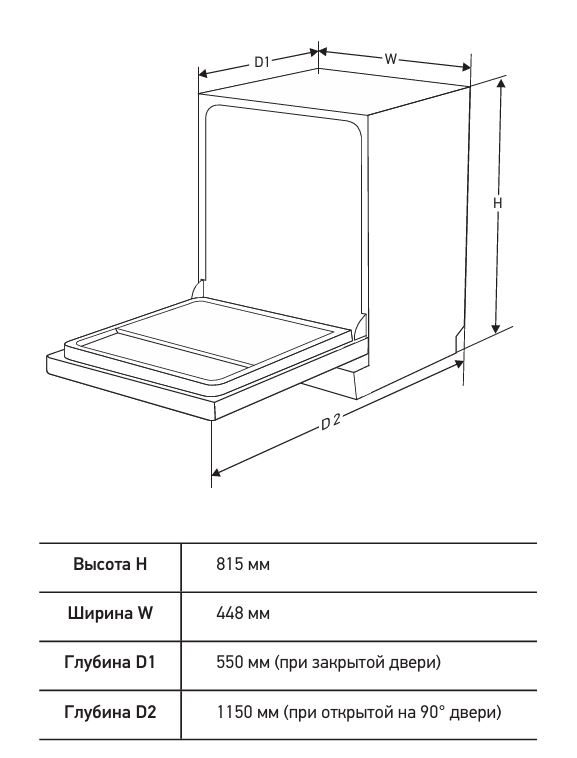 D1
W
H
D 2

| Высота H | 815 мм |
|---|---|
| Ширина W | 448 мм |
| Глубина D1 | 550 мм (при закрытой двери) |
| Глубина D2 | 1150 мм (при открытой на 90° двери) |